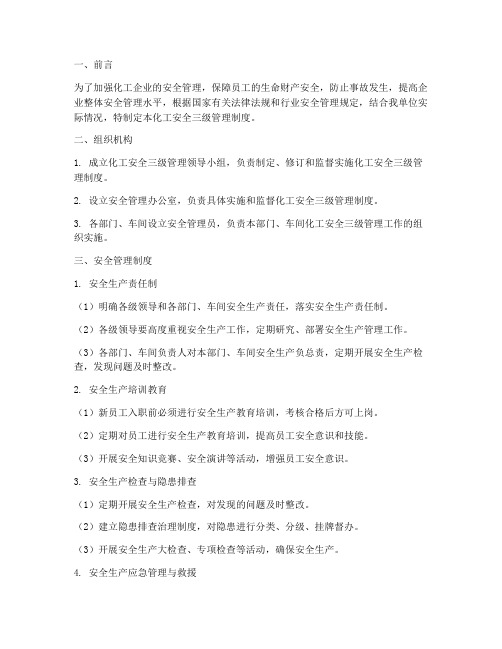 一、前言

为了加强化工企业的安全管理，保障员工的生命财产安全，防止事故发生，提高企业整体安全管理水平，根据国家有关法律法规和行业安全管理规定，结合我单位实际情况，特制定本化工安全三级管理制度。

二、组织机构

1. 成立化工安全三级管理领导小组，负责制定、修订和监督实施化工安全三级管理制度。

2. 设立安全管理办公室，负责具体实施和监督化工安全三级管理制度。

3. 各部门、车间设立安全管理员，负责本部门、车间化工安全三级管理工作的组织实施。

三、安全管理制度

1. 安全生产责任制

（1）明确各级领导和各部门、车间安全生产责任，落实安全生产责任制。

（2）各级领导要高度重视安全生产工作，定期研究、部署安全生产管理工作。

（3）各部门、车间负责人对本部门、车间安全生产负总责，定期开展安全生产检查，发现问题及时整改。

2. 安全生产培训教育

（1）新员工入职前必须进行安全生产教育培训，考核合格后方可上岗。

（2）定期对员工进行安全生产教育培训，提高员工安全意识和技能。

（3）开展安全知识竞赛、安全演讲等活动，增强员工安全意识。

3. 安全生产检查与隐患排查

（1）定期开展安全生产检查，对发现的问题及时整改。

（2）建立隐患排查治理制度，对隐患进行分类、分级、挂牌督办。

（3）开展安全生产大检查、专项检查等活动，确保安全生产。

4. 安全生产应急管理与救援